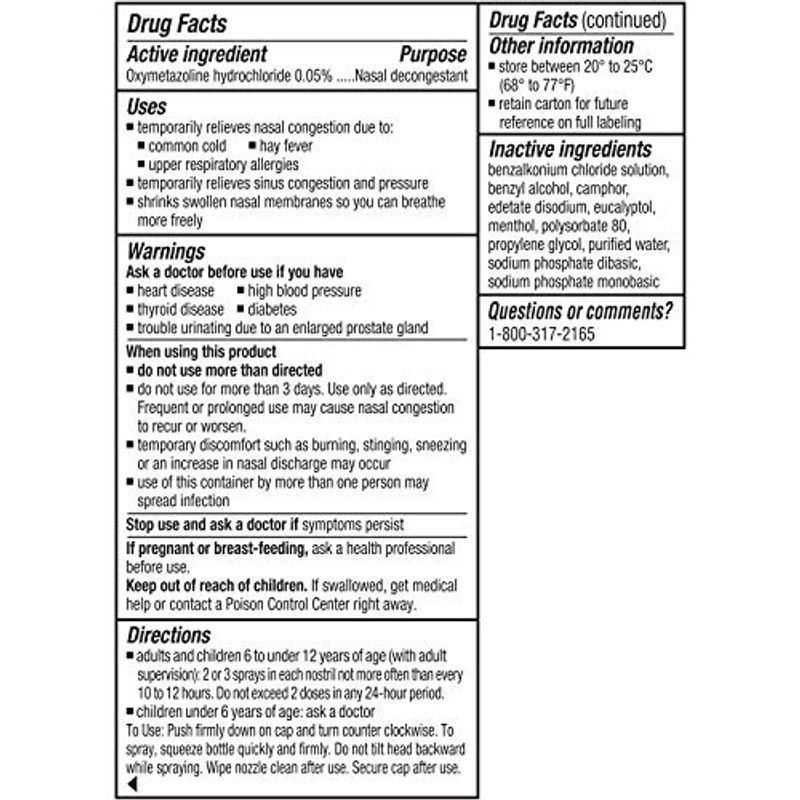 Drug Facts

Active ingredient Purpose
Oxymetazoline hydrochloride 0.05% .....Nasal decongestant

Uses
■ temporarily relieves nasal congestion due to:
■ common cold ■ hay fever
■ upper respiratory allergies
■ temporarily relieves sinus congestion and pressure
■ shrinks swollen nasal membranes so you can breathe more freely

Warnings
Ask a doctor before use if you have
■ heart disease ■ high blood pressure
■ thyroid disease ■ diabetes
■ trouble urinating due to an enlarged prostate gland

When using this product
■ do not use more than directed
■ do not use for more than 3 days. Use only as directed. Frequent or prolonged use may cause nasal congestion to recur or worsen.
■ temporary discomfort such as burning, stinging, sneezing or an increase in nasal discharge may occur
■ use of this container by more than one person may spread infection

Stop use and ask a doctor if symptoms persist

If pregnant or breast-feeding, ask a health professional before use.
Keep out of reach of children. If swallowed, get medical help or contact a Poison Control Center right away.

Directions
■ adults and children 6 to under 12 years of age (with adult supervision): 2 or 3 sprays in each nostril not more often than every 10 to 12 hours. Do not exceed 2 doses in any 24-hour period.
■ children under 6 years of age: ask a doctor
To Use: Push firmly down on cap and turn counter clockwise. To spray, squeeze bottle quickly and firmly. Do not tilt head backward while spraying. Wipe nozzle clean after use. Secure cap after use.

Drug Facts (continued)
Other information
■ store between 20° to 25°C (68° to 77°F)
■ retain carton for future reference on full labeling

Inactive ingredients
benzalkonium chloride solution, benzyl alcohol, camphor, edetate disodium, eucalyptol, menthol, polysorbate 80, propylene glycol, purified water, sodium phosphate dibasic, sodium phosphate monobasic

Questions or comments?
1-800-317-2165